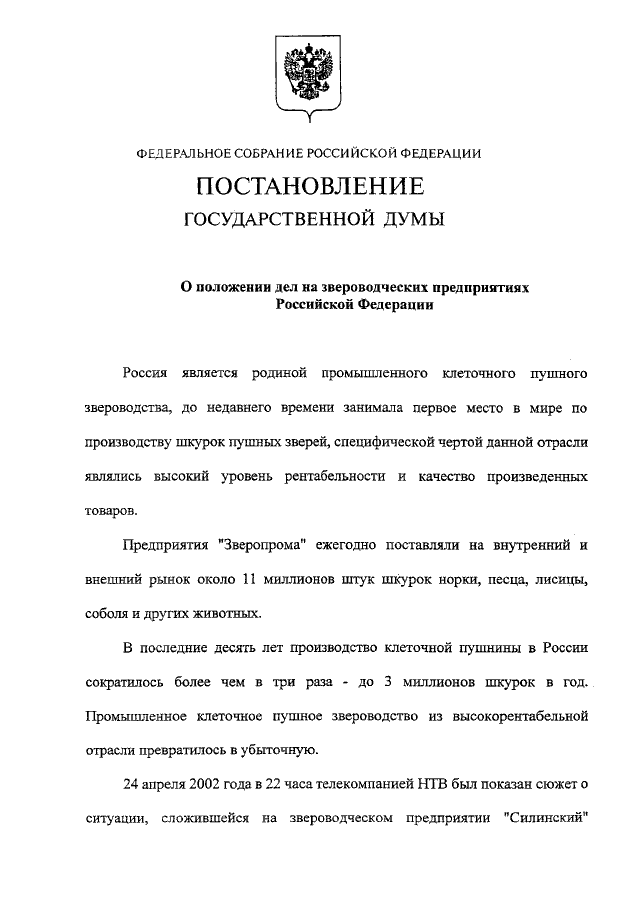 ФЕДЕРАЛЬНОЕ СОБРАНИЕ РОССИЙСКОЙ ФЕДЕРАЦИИ

ПОСТАНОВЛЕНИЕ

ГОСУДАРСТВЕННОЙ ДУМЫ

О положении дел на звероводческих предприятиях Российской Федерации

Россия является родиной промышленного клеточного пушного звероводства, до недавнего времени занимала первое место в мире по производству шкурок пушных зверей, специфической чертой данной отрасли являлись высокий уровень рентабельности и качество произведенных товаров.

Предприятия "Зверопрома" ежегодно поставляли на внутренний и внешний рынок около 11 миллионов штук шкурок норки, песца, лисицы, соболя и других животных.

В последние десять лет производство клеточной пушнины в России сократилось более чем в три раза - до 3 миллионов шкурок в год. Промышленное клеточное пушное звероводство из высокорентабельной отрасли превратилось в убыточную.

24 апреля 2002 года в 22 часа телекомпанией НТВ был показан сюжет о ситуации, сложившейся на звероводческом предприятии "Силинский"